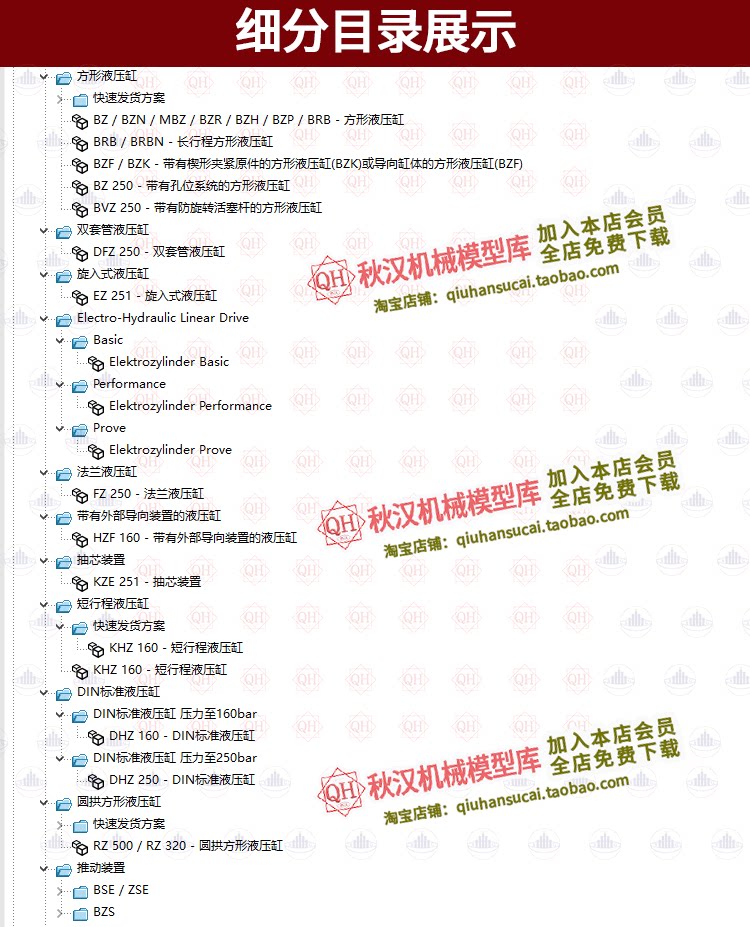 细分目录展示

方形液压缸
快速发货方案
BZ / BZN / MBZ / BZR / BZH / BZP / BRB - 方形液压缸
BRB / BRBN - 长行程方形液压缸
BZF / BZK - 带有楔形夹紧原件的方形液压缸(BZK)或导向缸体的方形液压缸(BZF)
BZ 250 - 带有孔位系统的方形液压缸
BVZ 250 - 带有防旋转活塞杆的方形液压缸
双套管液压缸
DFZ 250 - 双套管液压缸
旋入式液压缸
EZ 251 - 旋入式液压缸
Electro-Hydraulic Linear Drive
Basic
Elektrozylinder Basic
Performance
Elektrozylinder Performance
Prove
Elektrozylinder Prove
法兰液压缸
FZ 250 - 法兰液压缸
带有外部导向装置的液压缸
HZF 160 - 带有外部导向装置的液压缸
抽芯装置
KZE 251 - 抽芯装置
短行程液压缸
快速发货方案
KHZ 160 - 短行程液压缸
KHZ 160 - 短行程液压缸
DIN标准液压缸
DIN标准液压缸 压力至160bar
DHZ 160 - DIN标准液压缸
DIN标准液压缸 压力至250bar
DHZ 250 - DIN标准液压缸
圆拱方形液压缸
快速发货方案
RZ 500 / RZ 320 - 圆拱方形液压缸
推动装置
BSE / ZSE
BZS

QH 秋汉机械模型库 加入本店会员 全店免费下载
淘宝店铺: qiuhansucai.taobao.com
QH 秋汉机械模型库 加入本店会员 全店免费下载
淘宝店铺: qiuhansucai.taobao.com
QH 秋汉机械模型库 加入本店会员 全店免费下载
淘宝店铺: qiuhansucai.taobao.com